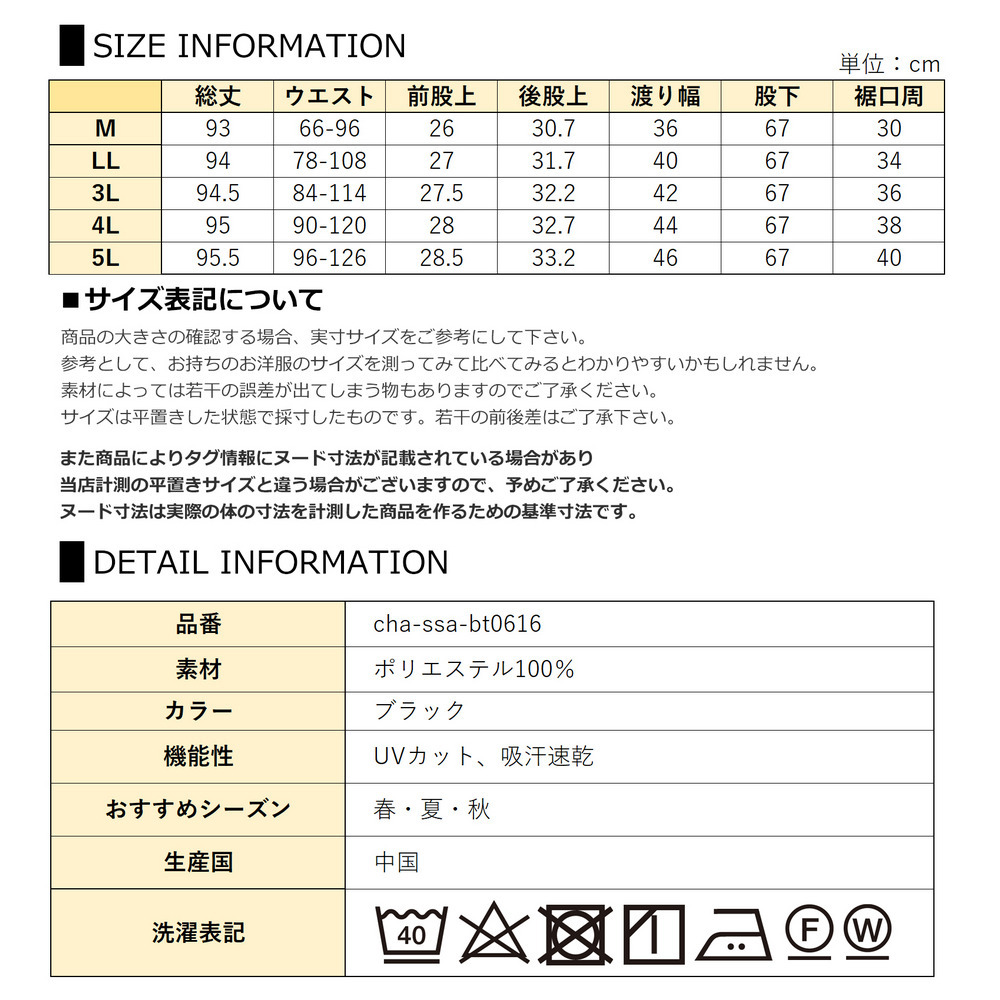 SIZE INFORMATION

単位：cm

|  | 総丈 | ウエスト | 前股上 | 後股上 | 渡り幅 | 股下 | 裾口周 |
|---|---|---|---|---|---|---|---|
| M | 93 | 66-96 | 26 | 30.7 | 36 | 67 | 30 |
| LL | 94 | 78-108 | 27 | 31.7 | 40 | 67 | 34 |
| 3L | 94.5 | 84-114 | 27.5 | 32.2 | 42 | 67 | 36 |
| 4L | 95 | 90-120 | 28 | 32.7 | 44 | 67 | 38 |
| 5L | 95.5 | 96-126 | 28.5 | 33.2 | 46 | 67 | 40 |

■サイズ表記について

商品の大きさの確認する場合、実寸サイズをご参考にして下さい。
参考として、お持ちのお洋服のサイズを測ってみて比べてみるとわかりやすいかもしれません。
素材によっては若干の誤差が出てしまう物もありますのでご了承ください。
サイズは平置きした状態で採寸したものです。若干の前後差はご了承下さい。

また商品によりタグ情報にヌード寸法が記載されている場合があり
当店計測の平置きサイズと違う場合がございますので、予めご了承ください。
ヌード寸法は実際の体の寸法を計測した商品を作るための基準寸法です。

DETAIL INFORMATION

| 品番 | cha-ssa-bt0616 |
|---|---|
| 素材 | ポリエステル100% |
| カラー | ブラック |
| 機能性 | UVカット、吸汗速乾 |
| おすすめシーズン | 春・夏・秋 |
| 生産国 | 中国 |
| 洗濯表記 | 40 F W |